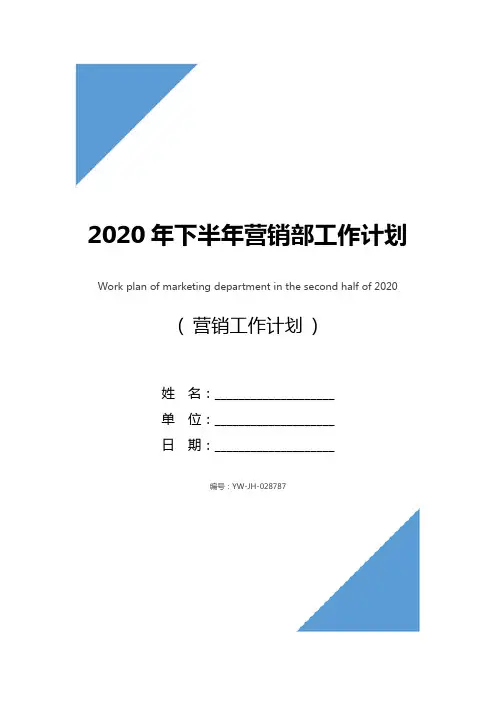 2020年下半年营销部工作计划

Work plan of marketing department in the second half of 2020

（营销工作计划）

姓 名：____

单 位：____

日 期：____

编号：YW-JH-028787